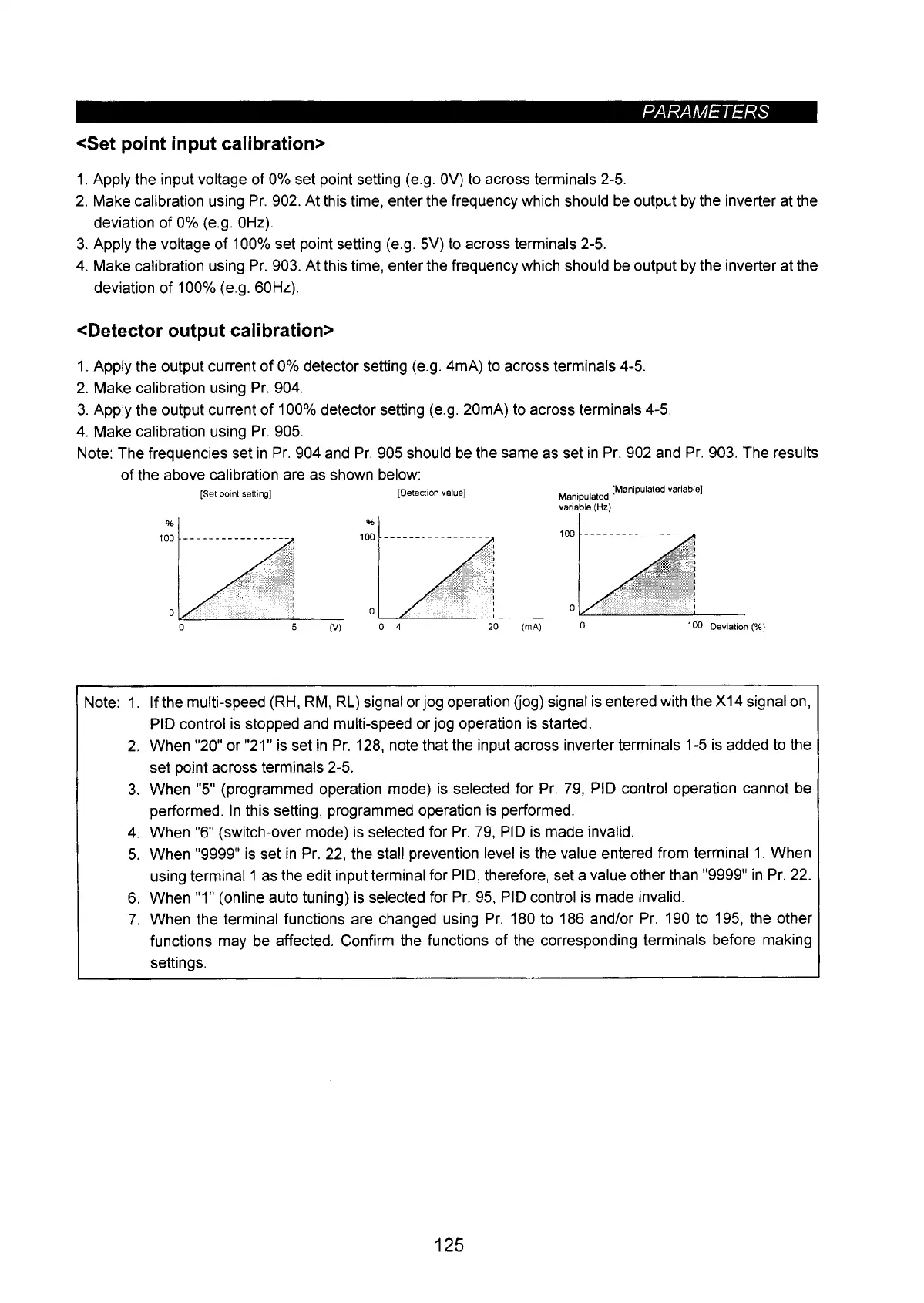 PARAMETERS

<Set point input calibration>

1. Apply the input voltage of 0% set point setting (e.g. 0V) to across terminals 2-5.
2. Make calibration using Pr. 902. At this time, enter the frequency which should be output by the inverter at the deviation of 0% (e.g. 0Hz).
3. Apply the voltage of 100% set point setting (e.g. 5V) to across terminals 2-5.
4. Make calibration using Pr. 903. At this time, enter the frequency which should be output by the inverter at the deviation of 100% (e.g. 60Hz).

<Detector output calibration>

1. Apply the output current of 0% detector setting (e.g. 4mA) to across terminals 4-5.
2. Make calibration using Pr. 904.
3. Apply the output current of 100% detector setting (e.g. 20mA) to across terminals 4-5.
4. Make calibration using Pr. 905.
Note: The frequencies set in Pr. 904 and Pr. 905 should be the same as set in Pr. 902 and Pr. 903. The results of the above calibration are as shown below:

[Set point setting]
%
100
0
0 5 (V)

[Detection value]
%
100
0
0 4 20 (mA)

[Manipulated variable]
Manipulated variable (Hz)
100
0
0 100 Deviation (%)

Note: 1. If the multi-speed (RH, RM, RL) signal or jog operation (jog) signal is entered with the X14 signal on, PID control is stopped and multi-speed or jog operation is started.
2. When "20" or "21" is set in Pr. 128, note that the input across inverter terminals 1-5 is added to the set point across terminals 2-5.
3. When "5" (programmed operation mode) is selected for Pr. 79, PID control operation cannot be performed. In this setting, programmed operation is performed.
4. When "6" (switch-over mode) is selected for Pr. 79, PID is made invalid.
5. When "9999" is set in Pr. 22, the stall prevention level is the value entered from terminal 1. When using terminal 1 as the edit input terminal for PID, therefore, set a value other than "9999" in Pr. 22.
6. When "1" (online auto tuning) is selected for Pr. 95, PID control is made invalid.
7. When the terminal functions are changed using Pr. 180 to 186 and/or Pr. 190 to 195, the other functions may be affected. Confirm the functions of the corresponding terminals before making settings.

125